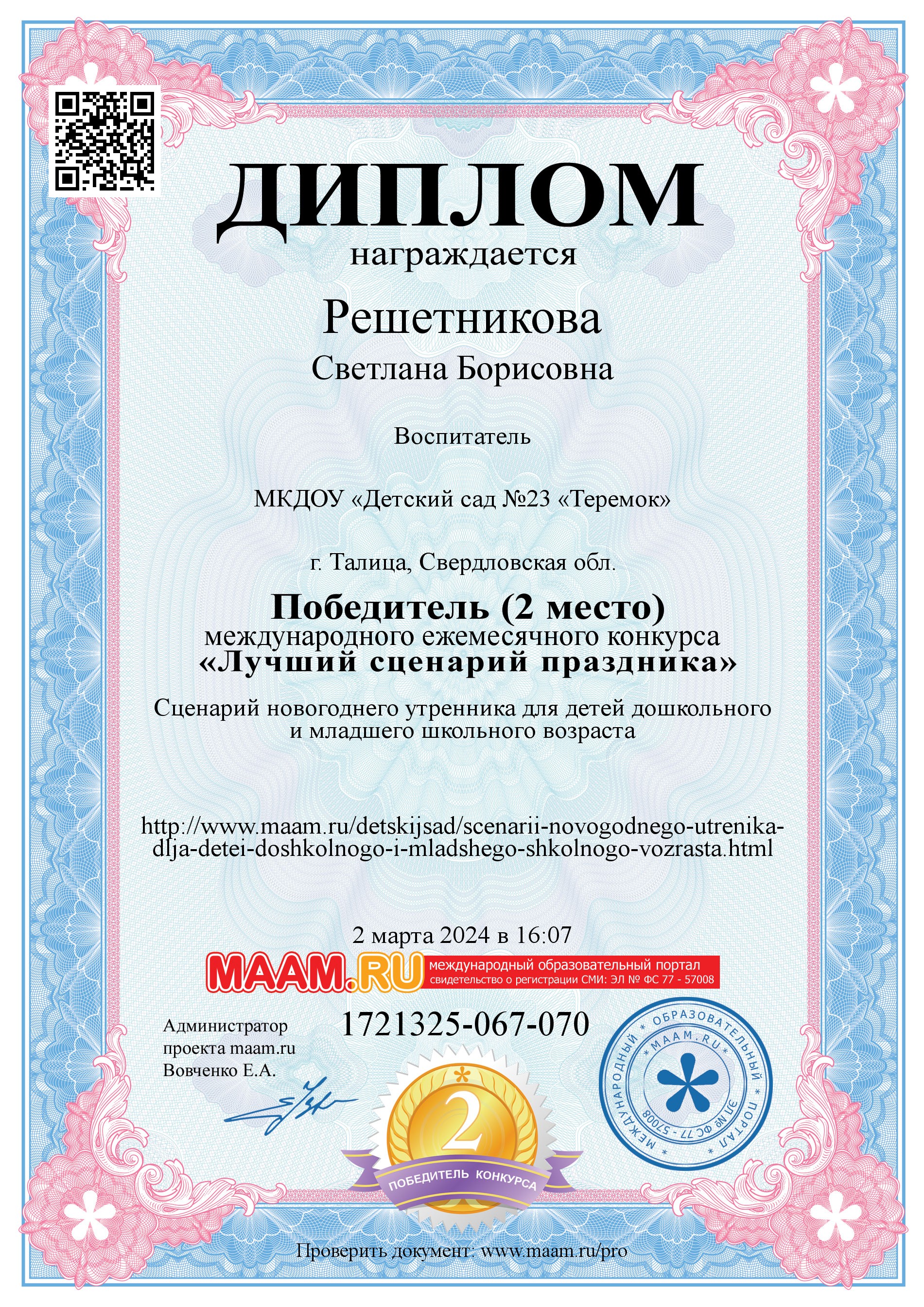 ДИПЛОМ

награждается

Решетникова

Светлана Борисовна

Воспитатель

МКДОУ «Детский сад №23 «Теремок»

г. Талица, Свердловская обл.

Победитель (2 место)
международного ежемесячного конкурса
«Лучший сценарий праздника»

Сценарий новогоднего утренника для детей дошкольного и младшего школьного возраста

http://www.maam.ru/detskijsad/scenarii-novogodnego-utrenika-dlja-detei-doshkolnogo-i-mladshego-shkolnogo-vozrasta.html

2 марта 2024 в 16:07

MAAM.RU международный образовательный портал
свидетельство о регистрации СМИ: ЭЛ № ФС 77 - 57008

Администратор проекта maam.ru Вовченко Е.А.

1721325-067-070

МЕЖДУНАРОДНЫЙ * ОБРАЗОВАТЕЛЬНЫЙ * ПОРТАЛ * MAAM.RU * ЭЛ № ФС 77 - 57008

2

ПОБЕДИТЕЛЬ КОНКУРСА

Проверить документ: www.maam.ru/pro